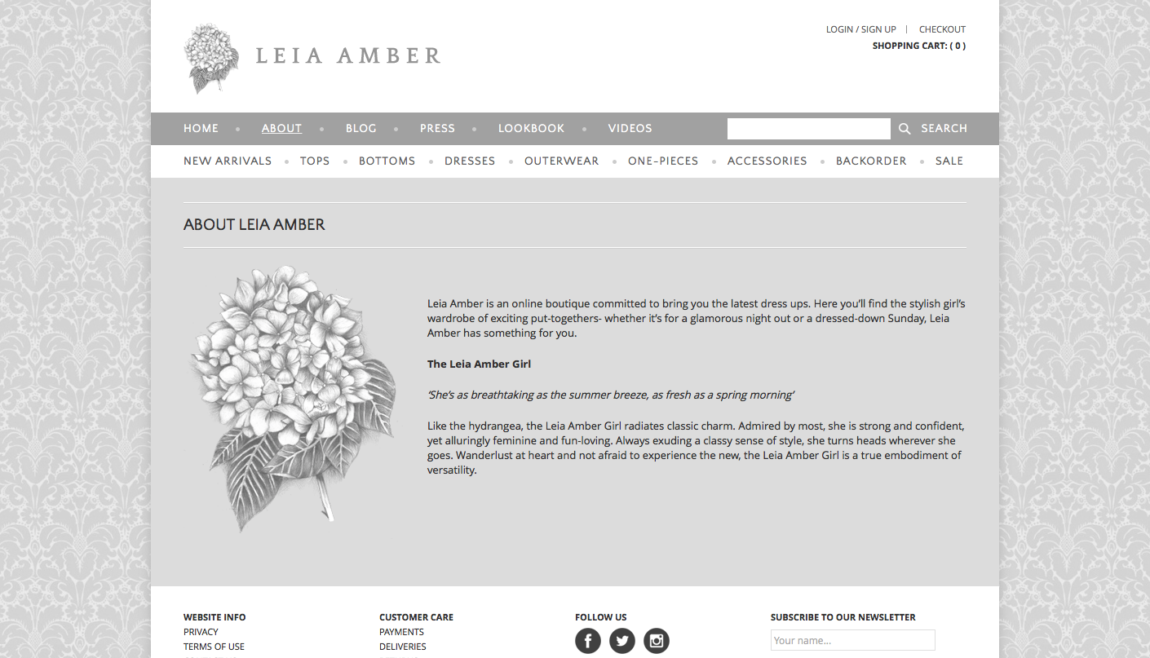 LEIA AMBER

LOGIN / SIGN UP | CHECKOUT
SHOPPING CART: ( 0 )

HOME • ABOUT • BLOG • PRESS • LOOKBOOK • VIDEOS

SEARCH

NEW ARRIVALS • TOPS • BOTTOMS • DRESSES • OUTERWEAR • ONE-PIECES • ACCESSORIES • BACKORDER • SALE

ABOUT LEIA AMBER

Leia Amber is an online boutique committed to bring you the latest dress ups. Here you'll find the stylish girl's wardrobe of exciting put-togethers- whether it's for a glamorous night out or a dressed-down Sunday, Leia Amber has something for you.

The Leia Amber Girl

'She's as breathtaking as the summer breeze, as fresh as a spring morning'

Like the hydrangea, the Leia Amber Girl radiates classic charm. Admired by most, she is strong and confident, yet alluringly feminine and fun-loving. Always exuding a classy sense of style, she turns heads wherever she goes. Wanderlust at heart and not afraid to experience the new, the Leia Amber Girl is a true embodiment of versatility.

WEBSITE INFO
PRIVACY
TERMS OF USE

CUSTOMER CARE
PAYMENTS
DELIVERIES

FOLLOW US

SUBSCRIBE TO OUR NEWSLETTER
Your name...